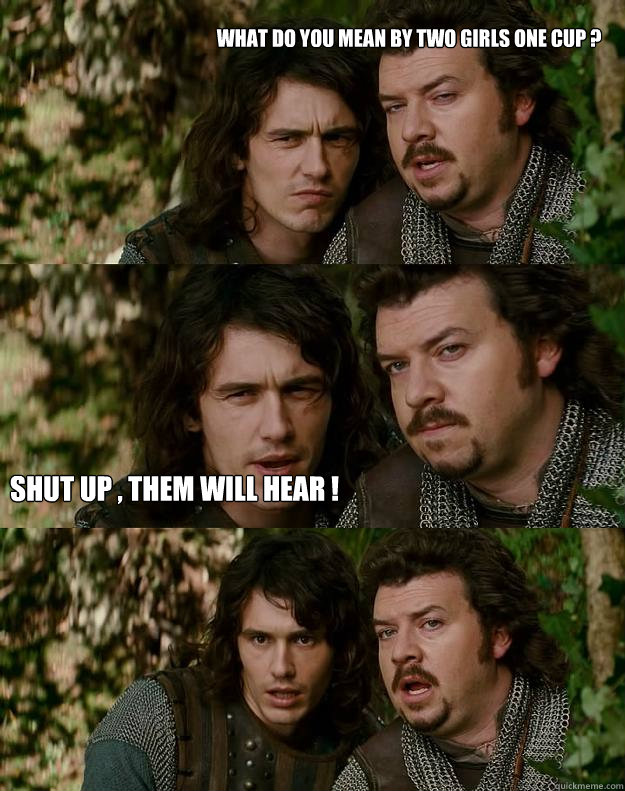 WHAT DO YOU MEAN BY TWO GIRLS ONE CUP ?

SHUT UP , THEM WILL HEAR !

quickmeme.com